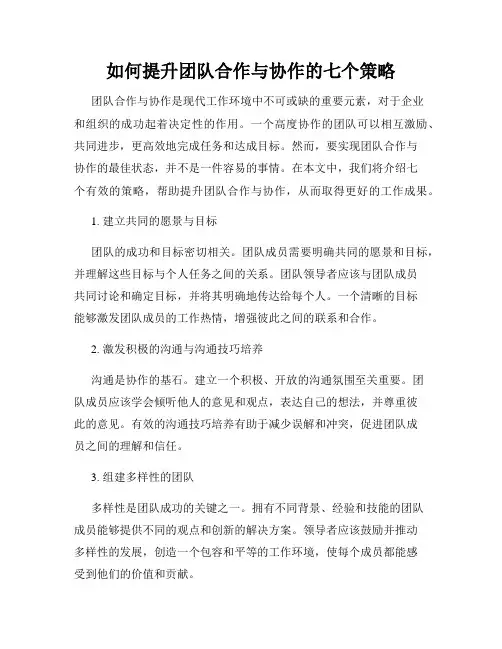 如何提升团队合作与协作的七个策略

团队合作与协作是现代工作环境中不可或缺的重要元素，对于企业和组织的成功起着决定性的作用。一个高度协作的团队可以相互激励、共同进步，更高效地完成任务和达成目标。然而，要实现团队合作与协作的最佳状态，并不是一件容易的事情。在本文中，我们将介绍七个有效的策略，帮助提升团队合作与协作，从而取得更好的工作成果。

1. 建立共同的愿景与目标

团队的成功和目标密切相关。团队成员需要明确共同的愿景和目标，并理解这些目标与个人任务之间的关系。团队领导者应该与团队成员共同讨论和确定目标，并将其明确地传达给每个人。一个清晰的目标能够激发团队成员的工作热情，增强彼此之间的联系和合作。

2. 激发积极的沟通与沟通技巧培养

沟通是协作的基石。建立一个积极、开放的沟通氛围至关重要。团队成员应该学会倾听他人的意见和观点，表达自己的想法，并尊重彼此的意见。有效的沟通技巧培养有助于减少误解和冲突，促进团队成员之间的理解和信任。

3. 组建多样性的团队

多样性是团队成功的关键之一。拥有不同背景、经验和技能的团队成员能够提供不同的观点和创新的解决方案。领导者应该鼓励并推动多样性的发展，创造一个包容和平等的工作环境，使每个成员都能感受到他们的价值和贡献。